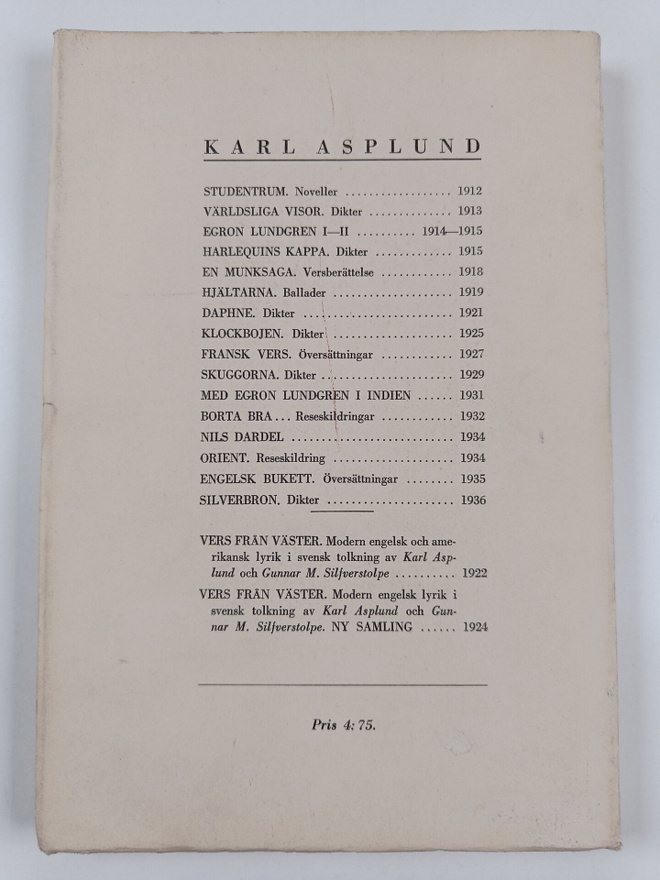 KARL ASPLUND

STUDENTRUM. Noveller 1912
VÄRLDSLIGA VISOR. Dikter 1913
EGRON LUNDGREN I—II 1914—1915
HARLEQUINS KAPPA. Dikter 1915
EN MUNKSAGA. Versberättelse 1918
HJÄLTARNA. Ballader 1919
DAPHNE. Dikter 1921
KLOCKBOJEN. Dikter 1925
FRANSK VERS. Översättningar 1927
SKUGGORNA. Dikter 1929
MED EGRON LUNDGREN I INDIEN 1931
BORTA BRA... Reseskildringar 1932
NILS DARDEL 1934
ORIENT. Reseskildring 1934
ENGELSK BUKETT. Översättningar 1935
SILVERBRON. Dikter 1936

VERS FRÅN VÄSTER. Modern engelsk och amerikansk lyrik i svensk tolkning av Karl Asplund och Gunnar M. Silfverstolpe 1922

VERS FRÅN VÄSTER. Modern engelsk lyrik i svensk tolkning av Karl Asplund och Gunnar M. Silfverstolpe. NY SAMLING 1924

Pris 4:75.